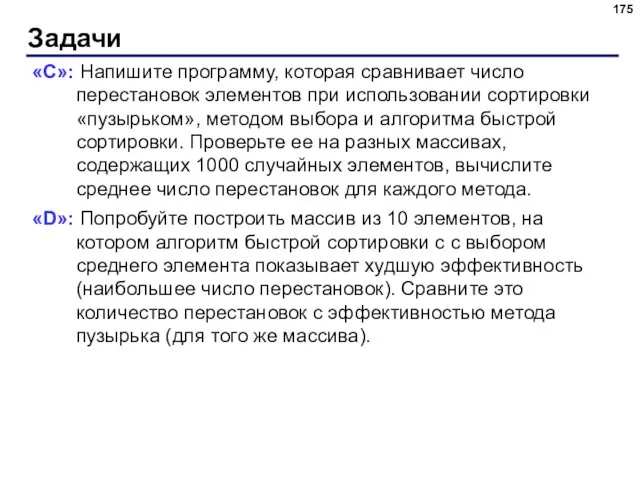 175

Задачи

«C»: Напишите программу, которая сравнивает число перестановок элементов при использовании сортировки «пузырьком», методом выбора и алгоритма быстрой сортировки. Проверьте ее на разных массивах, содержащих 1000 случайных элементов, вычислите среднее число перестановок для каждого метода.

«D»: Попробуйте построить массив из 10 элементов, на котором алгоритм быстрой сортировки с с выбором среднего элемента показывает худшую эффективность (наибольшее число перестановок). Сравните это количество перестановок с эффективностью метода пузырька (для того же массива).